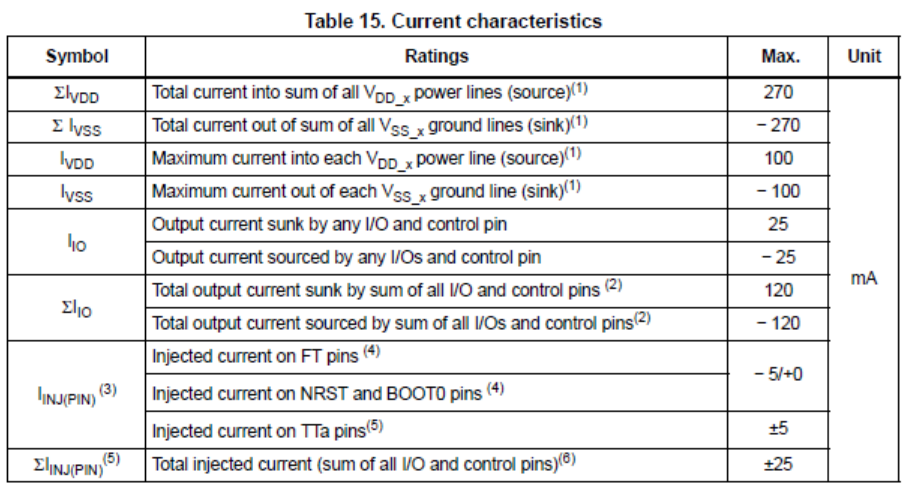 Table 15. Current characteristics

| Symbol | Ratings | Max. | Unit |
|---|---|---|---|
| $\Sigma I_{VDD}$ | Total current into sum of all $V_{DD\_x}$ power lines (source)$^{(1)}$ | 270 | mA |
| $\Sigma I_{VSS}$ | Total current out of sum of all $V_{SS\_x}$ ground lines (sink)$^{(1)}$ | − 270 | |
| $I_{VDD}$ | Maximum current into each $V_{DD\_x}$ power line (source)$^{(1)}$ | 100 | |
| $I_{VSS}$ | Maximum current out of each $V_{SS\_x}$ ground line (sink)$^{(1)}$ | − 100 | |
| $I_{IO}$ | Output current sunk by any I/O and control pin | 25 | |
| | Output current sourced by any I/Os and control pin | − 25 | |
| $\Sigma I_{IO}$ | Total output current sunk by sum of all I/O and control pins $^{(2)}$ | 120 | |
| | Total output current sourced by sum of all I/Os and control pins$^{(2)}$ | − 120 | |
| $I_{INJ(PIN)}$ $^{(3)}$ | Injected current on FT pins $^{(4)}$ | − 5/+0 | |
| | Injected current on NRST and BOOT0 pins $^{(4)}$ | | |
| | Injected current on TTa pins$^{(5)}$ | ±5 | |
| $\Sigma I_{INJ(PIN)}$$^{(5)}$ | Total injected current (sum of all I/O and control pins)$^{(6)}$ | ±25 | |